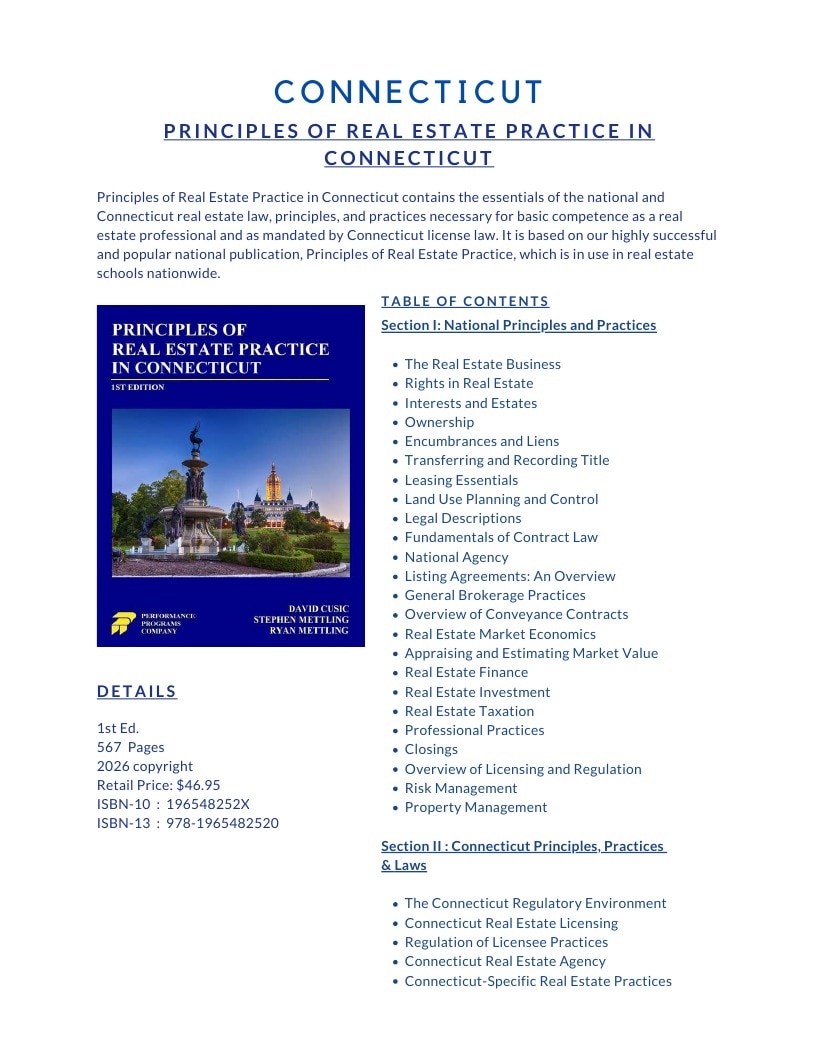 CONNECTICUT

PRINCIPLES OF REAL ESTATE PRACTICE IN CONNECTICUT

Principles of Real Estate Practice in Connecticut contains the essentials of the national and Connecticut real estate law, principles, and practices necessary for basic competence as a real estate professional and as mandated by Connecticut license law. It is based on our highly successful and popular national publication, Principles of Real Estate Practice, which is in use in real estate schools nationwide.

PRINCIPLES OF
REAL ESTATE PRACTICE
IN CONNECTICUT
1ST EDITION

PERFORMANCE
PROGRAMS
COMPANY

DAVID CUSIC
STEPHEN METTLING
RYAN METTLING

DETAILS

1st Ed.
567 Pages
2026 copyright
Retail Price: $46.95
ISBN-10 : 196548252X
ISBN-13 : 978-1965482520

TABLE OF CONTENTS

Section I: National Principles and Practices

• The Real Estate Business
• Rights in Real Estate
• Interests and Estates
• Ownership
• Encumbrances and Liens
• Transferring and Recording Title
• Leasing Essentials
• Land Use Planning and Control
• Legal Descriptions
• Fundamentals of Contract Law
• National Agency
• Listing Agreements: An Overview
• General Brokerage Practices
• Overview of Conveyance Contracts
• Real Estate Market Economics
• Appraising and Estimating Market Value
• Real Estate Finance
• Real Estate Investment
• Real Estate Taxation
• Professional Practices
• Closings
• Overview of Licensing and Regulation
• Risk Management
• Property Management

Section II : Connecticut Principles, Practices & Laws

• The Connecticut Regulatory Environment
• Connecticut Real Estate Licensing
• Regulation of Licensee Practices
• Connecticut Real Estate Agency
• Connecticut-Specific Real Estate Practices